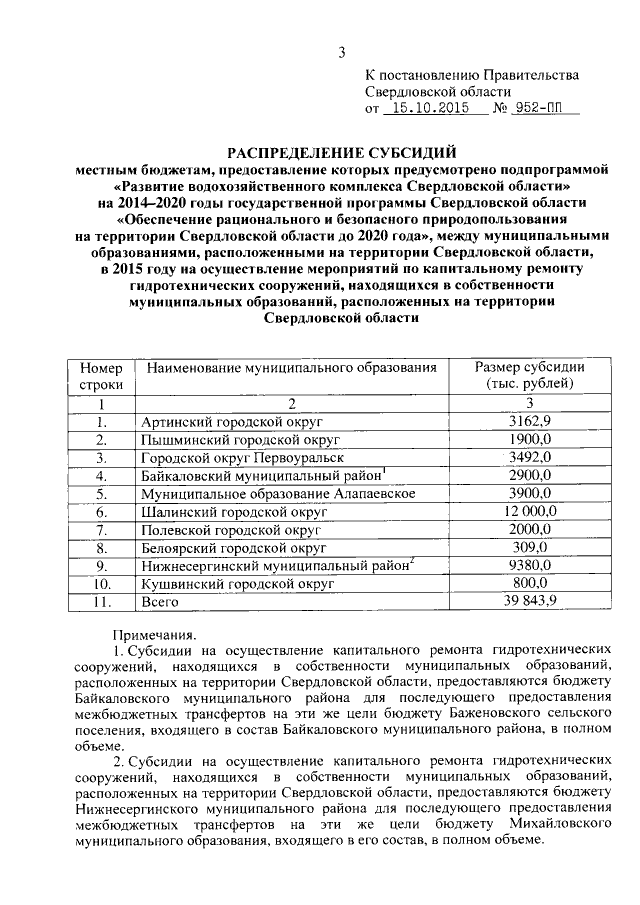 3

К постановлению Правительства Свердловской области
от 15.10.2015 № 952-ПП

РАСПРЕДЕЛЕНИЕ СУБСИДИЙ
местным бюджетам, предоставление которых предусмотрено подпрограммой «Развитие водохозяйственного комплекса Свердловской области» на 2014–2020 годы государственной программы Свердловской области «Обеспечение рационального и безопасного природопользования на территории Свердловской области до 2020 года», между муниципальными образованиями, расположенными на территории Свердловской области, в 2015 году на осуществление мероприятий по капитальному ремонту гидротехнических сооружений, находящихся в собственности муниципальных образований, расположенных на территории Свердловской области

| Номер строки | Наименование муниципального образования | Размер субсидии (тыс. рублей) |
|---|---|---|
| 1 | 2 | 3 |
| 1. | Артинский городской округ | 3162,9 |
| 2. | Пышминский городской округ | 1900,0 |
| 3. | Городской округ Первоуральск | 3492,0 |
| 4. | Байкаловский муниципальный район$^1$ | 2900,0 |
| 5. | Муниципальное образование Алапаевское | 3900,0 |
| 6. | Шалинский городской округ | 12 000,0 |
| 7. | Полевской городской округ | 2000,0 |
| 8. | Белоярский городской округ | 309,0 |
| 9. | Нижнесергинский муниципальный район$^2$ | 9380,0 |
| 10. | Кушвинский городской округ | 800,0 |
| 11. | Всего | 39 843,9 |

Примечания.
1. Субсидии на осуществление капитального ремонта гидротехнических сооружений, находящихся в собственности муниципальных образований, расположенных на территории Свердловской области, предоставляются бюджету Байкаловского муниципального района для последующего предоставления межбюджетных трансфертов на эти же цели бюджету Баженовского сельского поселения, входящего в состав Байкаловского муниципального района, в полном объеме.
2. Субсидии на осуществление капитального ремонта гидротехнических сооружений, находящихся в собственности муниципальных образований, расположенных на территории Свердловской области, предоставляются бюджету Нижнесергинского муниципального района для последующего предоставления межбюджетных трансфертов на эти же цели бюджету Михайловского муниципального образования, входящего в его состав, в полном объеме.